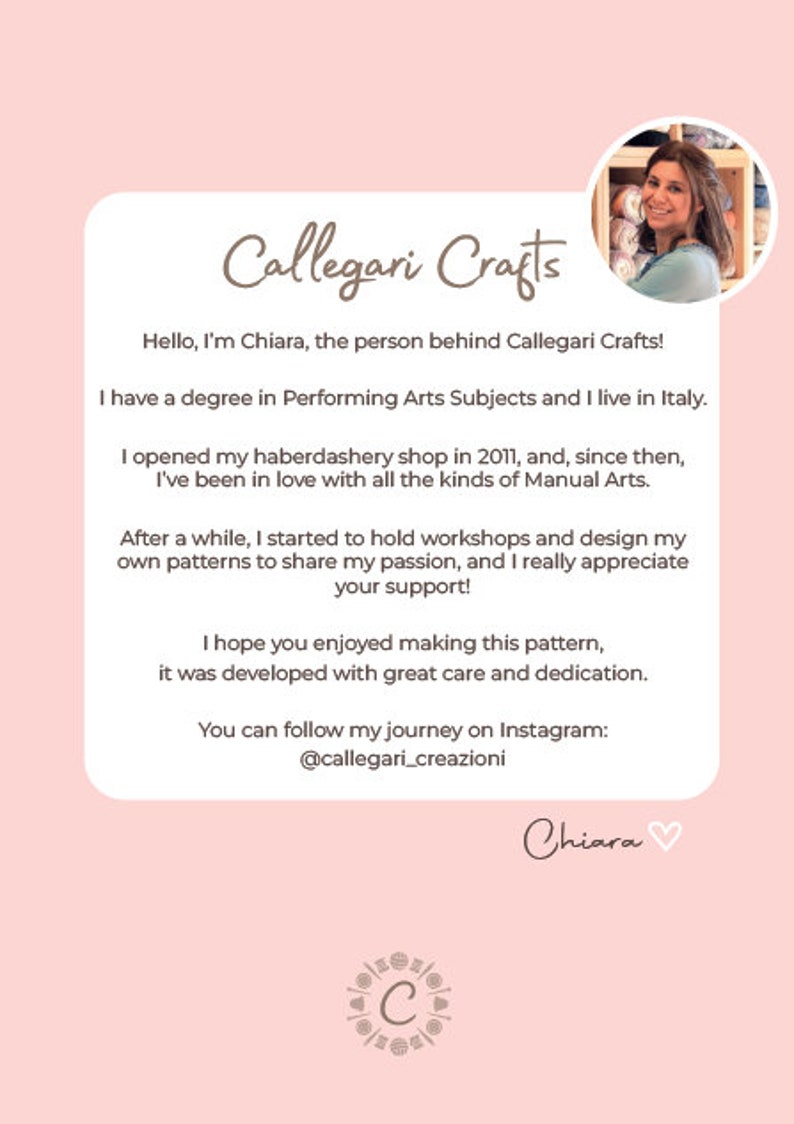 Callegari Crafts

Hello, I'm Chiara, the person behind Callegari Crafts!

I have a degree in Performing Arts Subjects and I live in Italy.

I opened my haberdashery shop in 2011, and, since then, I've been in love with all the kinds of Manual Arts.

After a while, I started to hold workshops and design my own patterns to share my passion, and I really appreciate your support!

I hope you enjoyed making this pattern, it was developed with great care and dedication.

You can follow my journey on Instagram: @callegari_creazioni

Chiara

C